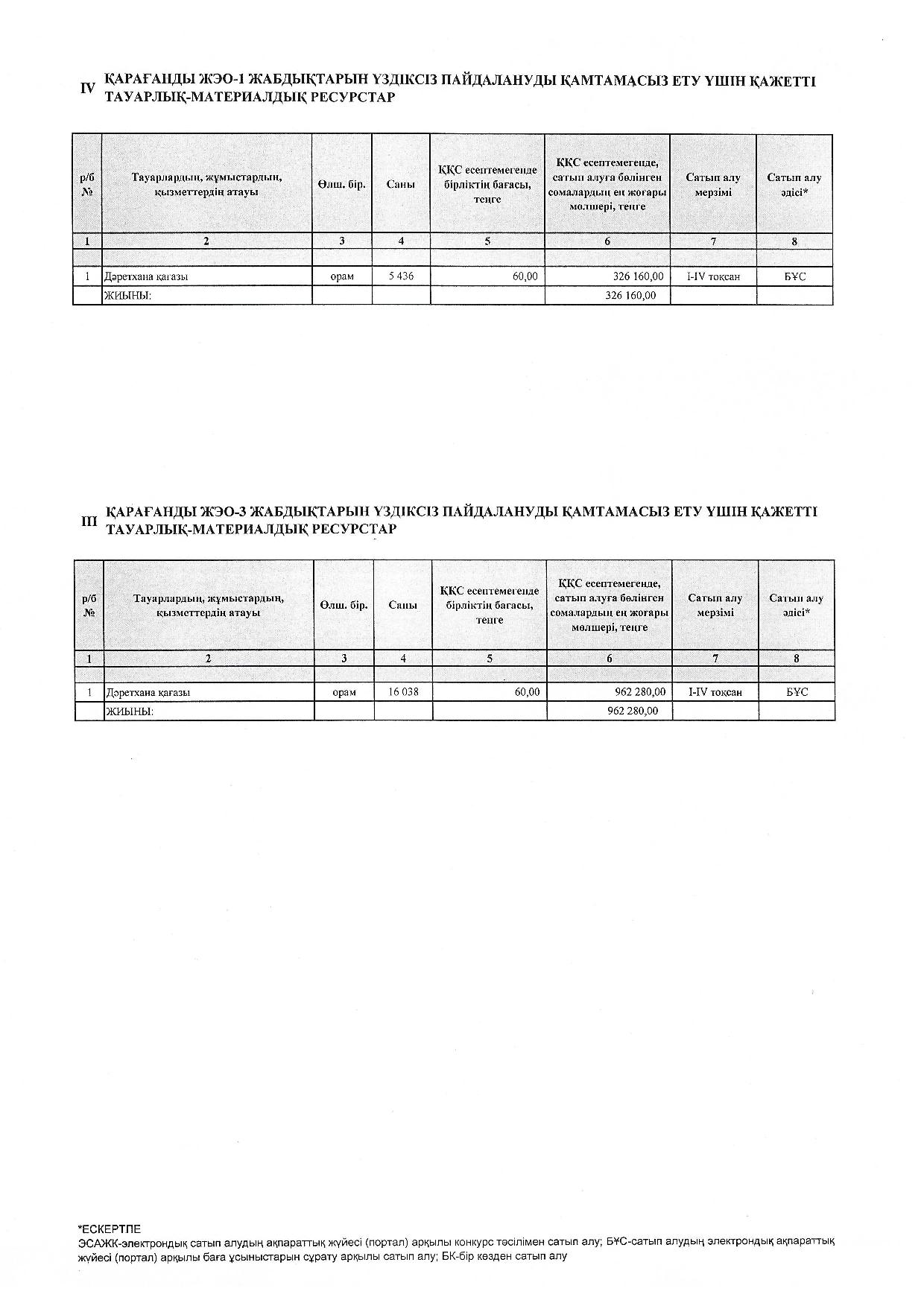 IV ҚАРАҒАНДЫ ЖЭО-1 ЖАБДЫҚТАРЫН ҮЗДІКСІЗ ПАЙДАЛАНУДЫ ҚАМТАМАСЫЗ ЕТУ ҮШІН ҚАЖЕТТІ ТАУАРЛЫҚ-МАТЕРИАЛДЫҚ РЕСУРСТАР

| р/б № | Тауарлардың, жұмыстардың, қызметтердің атауы | Өлш. бір. | Саны | ҚҚС есептемегенде бірліктің бағасы, теңге | ҚҚС есептемегенде, сатып алуға бөлінген сомалардың ең жоғары мөлшері, теңге | Сатып алу мерзімі | Сатып алу әдісі* |
|---|---|---|---|---|---|---|---|
| 1 | 2 | 3 | 4 | 5 | 6 | 7 | 8 |
| | | | | | | | |
| 1 | Дәретхана қағазы | орам | 5 436 | 60,00 | 326 160,00 | I-IV тоқсан | БҰС |
| | ЖИЫНЫ: | | | | 326 160,00 | | |

III ҚАРАҒАНДЫ ЖЭО-3 ЖАБДЫҚТАРЫН ҮЗДІКСІЗ ПАЙДАЛАНУДЫ ҚАМТАМАСЫЗ ЕТУ ҮШІН ҚАЖЕТТІ ТАУАРЛЫҚ-МАТЕРИАЛДЫҚ РЕСУРСТАР

| р/б № | Тауарлардың, жұмыстардың, қызметтердің атауы | Өлш. бір. | Саны | ҚҚС есептемегенде бірліктің бағасы, теңге | ҚҚС есептемегенде, сатып алуға бөлінген сомалардың ең жоғары мөлшері, теңге | Сатып алу мерзімі | Сатып алу әдісі* |
|---|---|---|---|---|---|---|---|
| 1 | 2 | 3 | 4 | 5 | 6 | 7 | 8 |
| | | | | | | | |
| 1 | Дәретхана қағазы | орам | 16 038 | 60,00 | 962 280,00 | I-IV тоқсан | БҰС |
| | ЖИЫНЫ: | | | | 962 280,00 | | |

*ЕСКЕРТПЕ
ЭСАЖК-электрондық сатып алудың ақпараттық жүйесі (портал) арқылы конкурс тәсілімен сатып алу; БҰС-сатып алудың электрондық ақпараттық жүйесі (портал) арқылы баға ұсыныстарын сұрату арқылы сатып алу; БК-бір көзден сатып алу